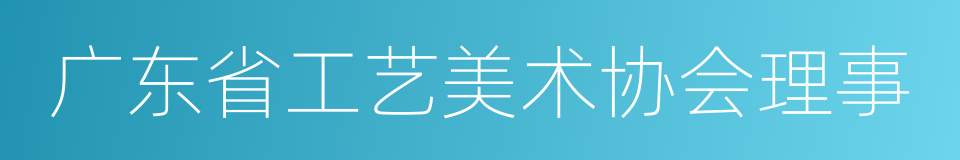 广东省工艺美术协会理事